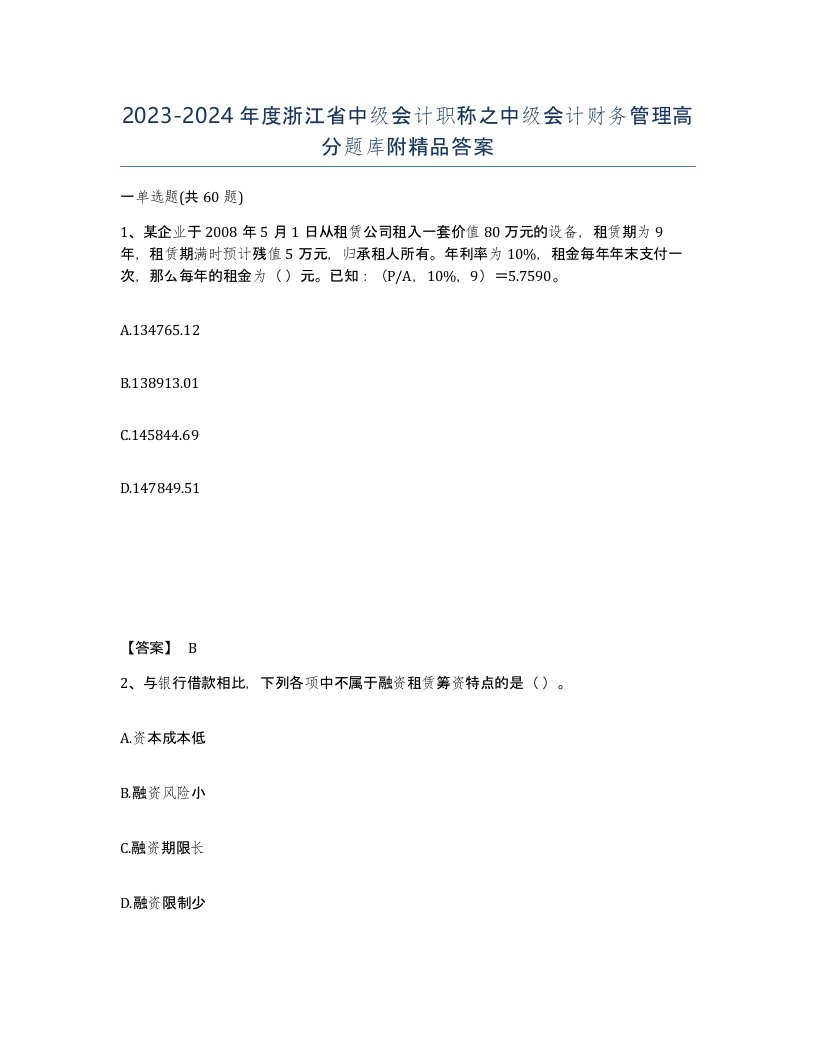 2023-2024年度浙江省中级会计职称之中级会计财务管理高分题库附精品答案

一单选题(共60题)

1、某企业于2008年5月1日从租赁公司租入一套价值80万元的设备，租赁期为9年，租赁期满时预计残值5万元，归承租人所有。年利率为10%，租金每年年末支付一次，那么每年的租金为（）元。已知：（P/A，10%，9）＝5.7590。

A.134765.12

B.138913.01

C.145844.69

D.147849.51

【答案】 B

2、与银行借款相比，下列各项中不属于融资租赁筹资特点的是（）。

A.资本成本低

B.融资风险小

C.融资期限长

D.融资限制少